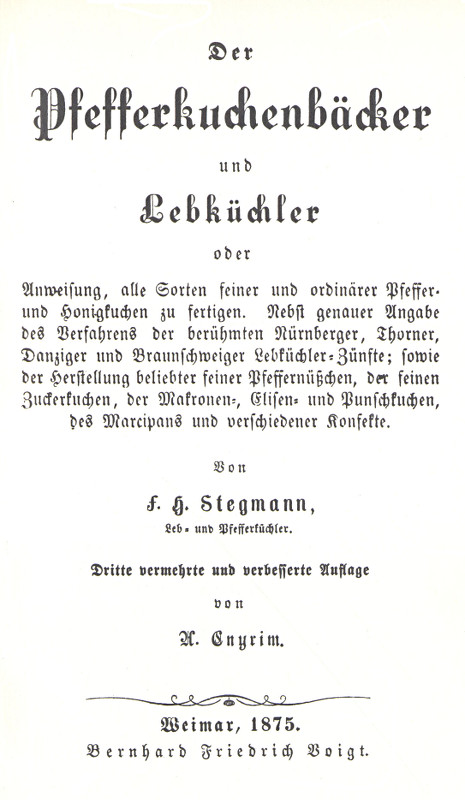 Der

Pfefferkuchenbäcker

und

Lebküchler

oder

Anweisung, alle Sorten feiner und ordinärer Pfeffer- und Honigkuchen zu fertigen. Nebst genauer Angabe des Verfahrens der berühmten Nürnberger, Thorner, Danziger und Braunschweiger Lebküchler-Zünfte; sowie der Herstellung beliebter feiner Pfeffernüßchen, der feinen Zuckerkuchen, der Makronen-, Elisen- und Punschkuchen, des Marcipans und verschiedener Konfekte.

Von

F. H. Stegmann,

Leb- und Pfefferküchler.

Dritte vermehrte und verbesserte Auflage

von

A. Cnyrim.

Weimar, 1875.

Bernhard Friedrich Voigt.